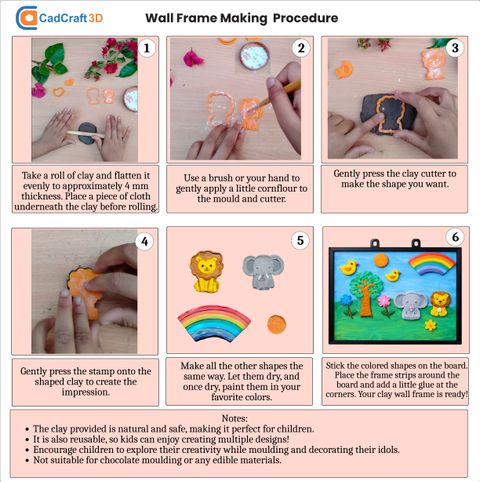 CadCraft3D

Wall Frame Making Procedure

1

Take a roll of clay and flatten it evenly to approximately 4 mm thickness. Place a piece of cloth underneath the clay before rolling.

2

Use a brush or your hand to gently apply a little cornflour to the mould and cutter.

3

Gently press the clay cutter to make the shape you want.

4

Gently press the stamp onto the shaped clay to create the impression.

5

Make all the other shapes the same way. Let them dry, and once dry, paint them in your favorite colors.

6

Stick the colored shapes on the board. Place the frame strips around the board and add a little glue at the corners. Your clay wall frame is ready!

Notes:
• The clay provided is natural and safe, making it perfect for children.
• It is also reusable, so kids can enjoy creating multiple designs!
• Encourage children to explore their creativity while moulding and decorating their idols.
• Not suitable for chocolate moulding or any edible materials.